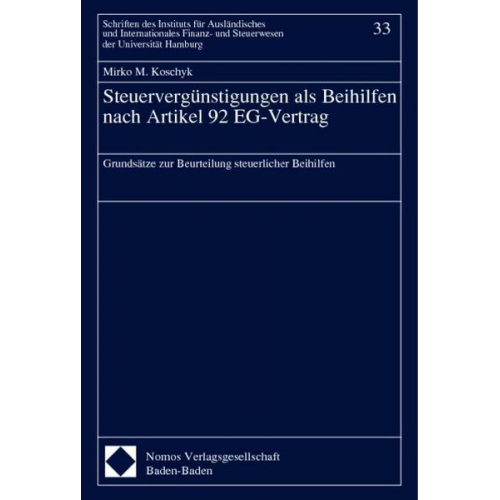 Schriften des Instituts für Ausländisches und Internationales Finanz- und Steuerwesen der Universität Hamburg

33

Mirko M. Koschyk

Steuervergünstigungen als Beihilfen nach Artikel 92 EG-Vertrag

Grundsätze zur Beurteilung steuerlicher Beihilfen

Nomos Verlagsgesellschaft
Baden-Baden